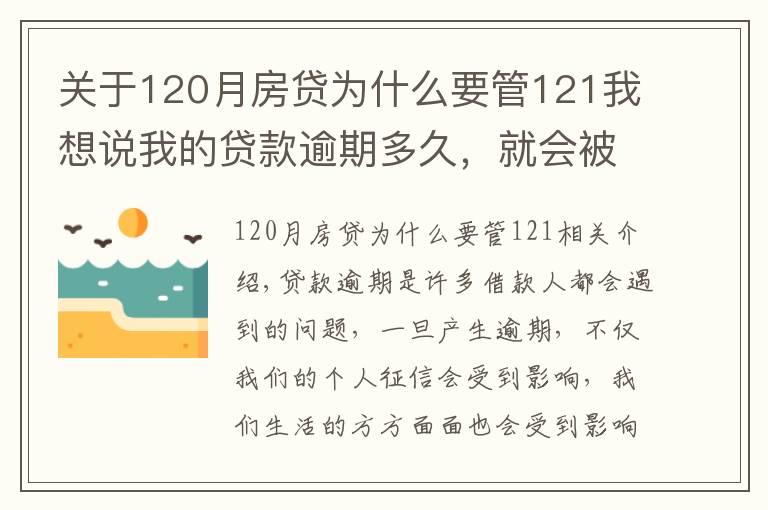 关于120月房贷为什么要管121我想说我的贷款逾期多久，就会被

120月房贷为什么要管121相关介绍，贷款逾期是许多借款人都会遇到的问题，一旦产生逾期，不仅我们的个人征信会受到影响，我们生活的方方面面也会受到影响